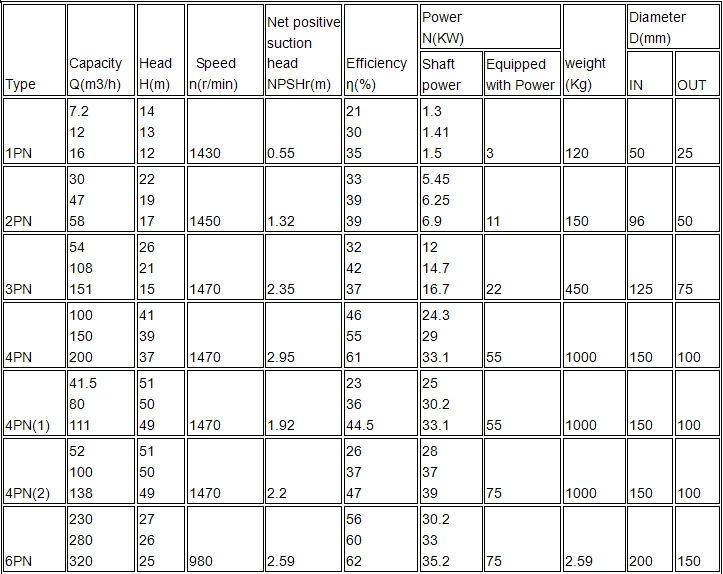 | Type | Capacity Q(m3/h) | Head H(m) | Speed n(r/min) | Net positive suction head NPSHr(m) | Efficiency η(%) | Power N(KW) Shaft power | Power N(KW) Equipped with Power | weight (Kg) | Diameter D(mm) IN | Diameter D(mm) OUT |
|---|---|---|---|---|---|---|---|---|---|---|
| 1PN | 7.2 12 16 | 14 13 12 | 1430 | 0.55 | 21 30 35 | 1.3 1.41 1.5 | 3 | 120 | 50 | 25 |
| 2PN | 30 47 58 | 22 19 17 | 1450 | 1.32 | 33 39 39 | 5.45 6.25 6.9 | 11 | 150 | 96 | 50 |
| 3PN | 54 108 151 | 26 21 15 | 1470 | 2.35 | 32 42 37 | 12 14.7 16.7 | 22 | 450 | 125 | 75 |
| 4PN | 100 150 200 | 41 39 37 | 1470 | 2.95 | 46 55 61 | 24.3 29 33.1 | 55 | 1000 | 150 | 100 |
| 4PN(1) | 41.5 80 111 | 51 50 49 | 1470 | 1.92 | 23 36 44.5 | 25 30.2 33.1 | 55 | 1000 | 150 | 100 |
| 4PN(2) | 52 100 138 | 51 50 49 | 1470 | 2.2 | 26 37 47 | 28 37 39 | 75 | 1000 | 150 | 100 |
| 6PN | 230 280 320 | 27 26 25 | 980 | 2.59 | 56 60 62 | 30.2 33 35.2 | 75 | 2.59 | 200 | 150 |